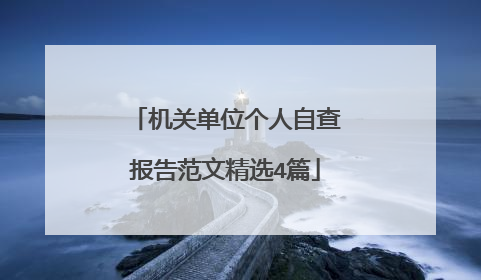 「机关单位个人自查报告范文精选4篇」